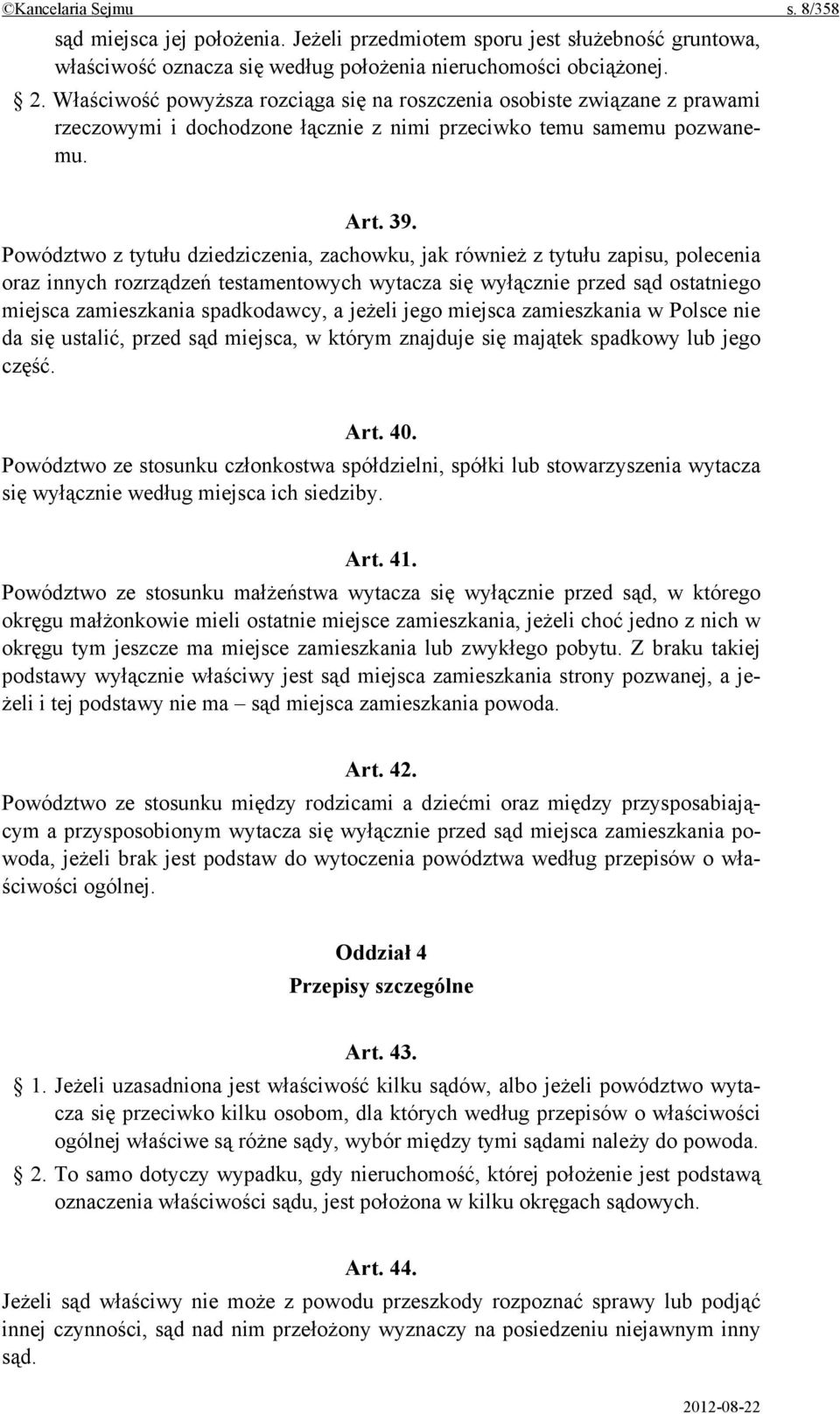 ©Kancelaria Sejmu s. 8/358

sąd miejsca jej położenia. Jeżeli przedmiotem sporu jest służebność gruntowa, właściwość oznacza się według położenia nieruchomości obciążonej.

§ 2. Właściwość powyższa rozciąga się na roszczenia osobiste związane z prawami rzeczowymi i dochodzone łącznie z nimi przeciwko temu samemu pozwanemu.

Art. 39.

Powództwo z tytułu dziedziczenia, zachowku, jak również z tytułu zapisu, polecenia oraz innych rozrządzeń testamentowych wytacza się wyłącznie przed sąd ostatniego miejsca zamieszkania spadkodawcy, a jeżeli jego miejsca zamieszkania w Polsce nie da się ustalić, przed sąd miejsca, w którym znajduje się majątek spadkowy lub jego część.

Art. 40.

Powództwo ze stosunku członkostwa spółdzielni, spółki lub stowarzyszenia wytacza się wyłącznie według miejsca ich siedziby.

Art. 41.

Powództwo ze stosunku małżeństwa wytacza się wyłącznie przed sąd, w którego okręgu małżonkowie mieli ostatnie miejsce zamieszkania, jeżeli choć jedno z nich w okręgu tym jeszcze ma miejsce zamieszkania lub zwykłego pobytu. Z braku takiej podstawy wyłącznie właściwy jest sąd miejsca zamieszkania strony pozwanej, a jeżeli i tej podstawy nie ma – sąd miejsca zamieszkania powoda.

Art. 42.

Powództwo ze stosunku między rodzicami a dziećmi oraz między przysposabiającym a przysposobionym wytacza się wyłącznie przed sąd miejsca zamieszkania powoda, jeżeli brak jest podstaw do wytoczenia powództwa według przepisów o właściwości ogólnej.

Oddział 4

Przepisy szczególne

Art. 43.

§ 1. Jeżeli uzasadniona jest właściwość kilku sądów, albo jeżeli powództwo wytacza się przeciwko kilku osobom, dla których według przepisów o właściwości ogólnej właściwe są różne sądy, wybór między tymi sądami należy do powoda.

§ 2. To samo dotyczy wypadku, gdy nieruchomość, której położenie jest podstawą oznaczenia właściwości sądu, jest położona w kilku okręgach sądowych.

Art. 44.

Jeżeli sąd właściwy nie może z powodu przeszkody rozpoznać sprawy lub podjąć innej czynności, sąd nad nim przełożony wyznaczy na posiedzeniu niejawnym inny sąd.

2012-08-22